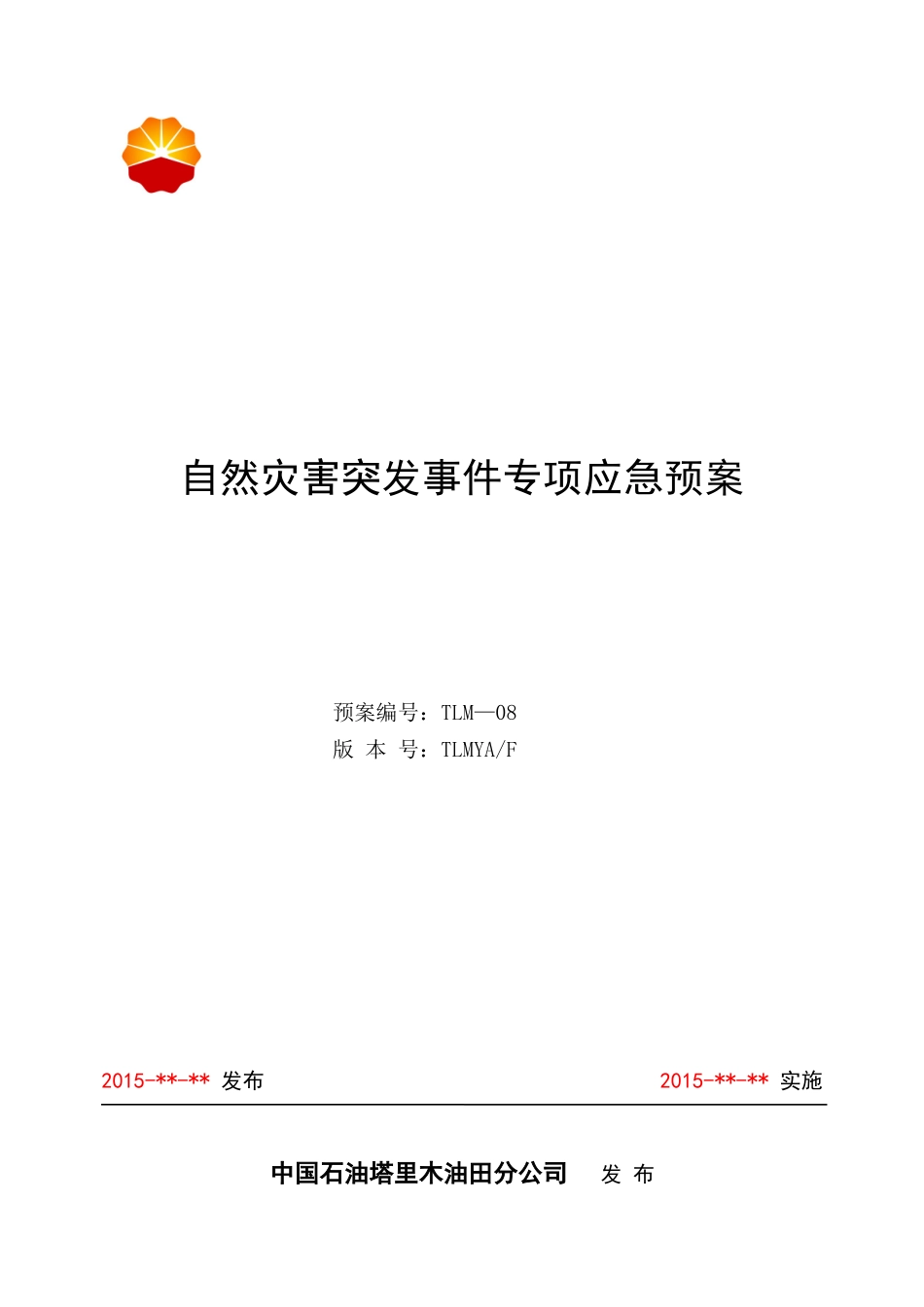 自然灾害突发事件专项应急预案

预案编号：TLM—08
版 本 号：TLMYA/F

2015-**-** 发布

2015-**-** 实施

中国石油塔里木油田分公司 发 布